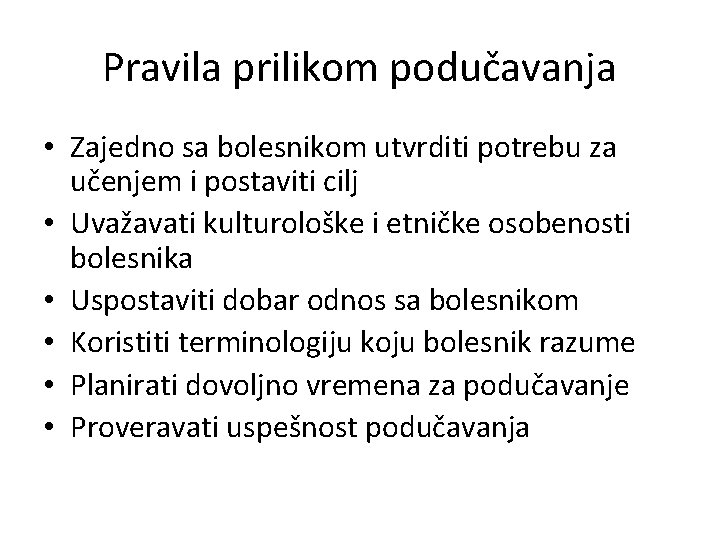 Pravila prilikom podučavanja

• Zajedno sa bolesnikom utvrditi potrebu za učenjem i postaviti cilj
• Uvažavati kulturološke i etničke osobenosti bolesnika
• Uspostaviti dobar odnos sa bolesnikom
• Koristiti terminologiju koju bolesnik razume
• Planirati dovoljno vremena za podučavanje
• Proveravati uspešnost podučavanja